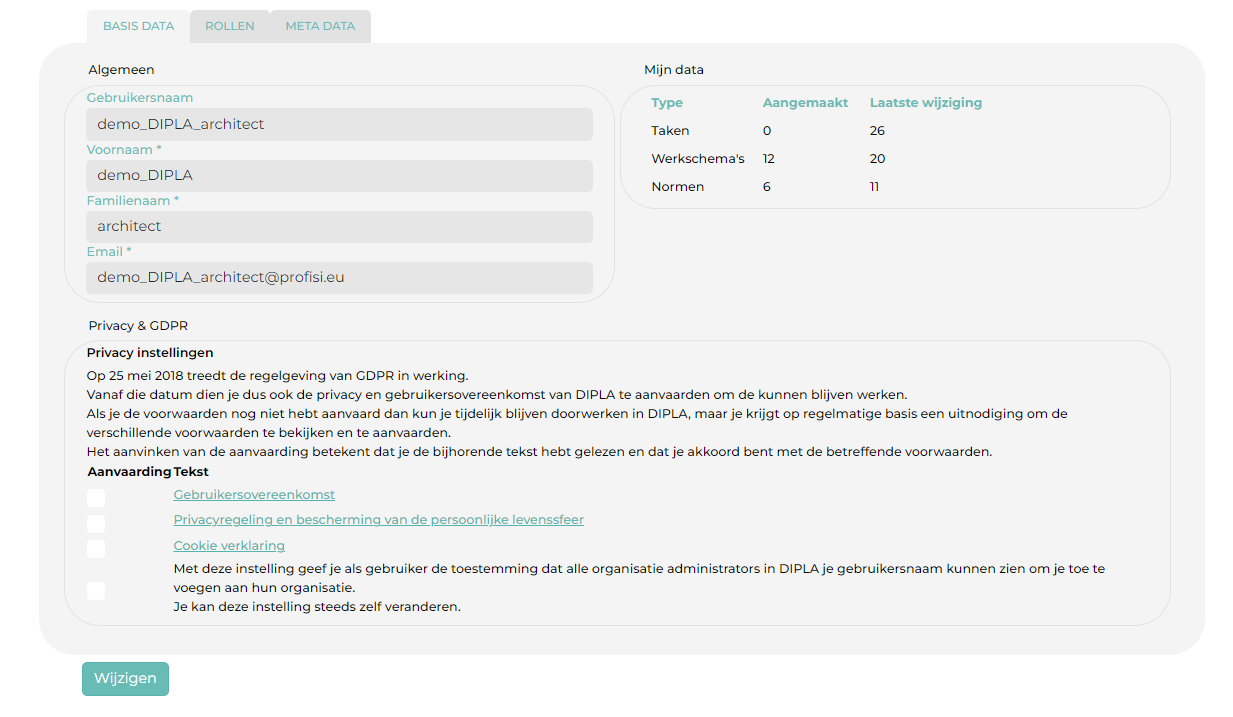 BASIS DATA ROLLEN META DATA

Algemeen

Gebruikersnaam
demo_DIPLA_architect
Voornaam *
demo_DIPLA
Familienaam *
architect
Email *
demo_DIPLA_architect@profisi.eu

Mijn data

| Type | Aangemaakt | Laatste wijziging |
|---|---|---|
| Taken | 0 | 26 |
| Werkschema's | 12 | 20 |
| Normen | 6 | 11 |

Privacy & GDPR

Privacy instellingen
Op 25 mei 2018 treedt de regelgeving van GDPR in werking.
Vanaf die datum dien je dus ook de privacy en gebruikersovereenkomst van DIPLA te aanvaarden om de kunnen blijven werken.
Als je de voorwaarden nog niet hebt aanvaard dan kun je tijdelijk blijven doorwerken in DIPLA, maar je krijgt op regelmatige basis een uitnodiging om de verschillende voorwaarden te bekijken en te aanvaarden.
Het aanvinken van de aanvaarding betekent dat je de bijhorende tekst hebt gelezen en dat je akkoord bent met de betreffende voorwaarden.

| Aanvaarding | Tekst |
|---|---|
| | Gebruikersovereenkomst |
| | Privacyregeling en bescherming van de persoonlijke levenssfeer |
| | Cookie verklaring |
| | Met deze instelling geef je als gebruiker de toestemming dat alle organisatie administrators in DIPLA je gebruikersnaam kunnen zien om je toe te voegen aan hun organisatie. Je kan deze instelling steeds zelf veranderen. |

Wijzigen